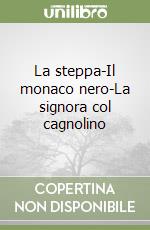 unilibro

La steppa-Il monaco nero-La signora col cagnolino

COPERTINA NON DISPONIBILE